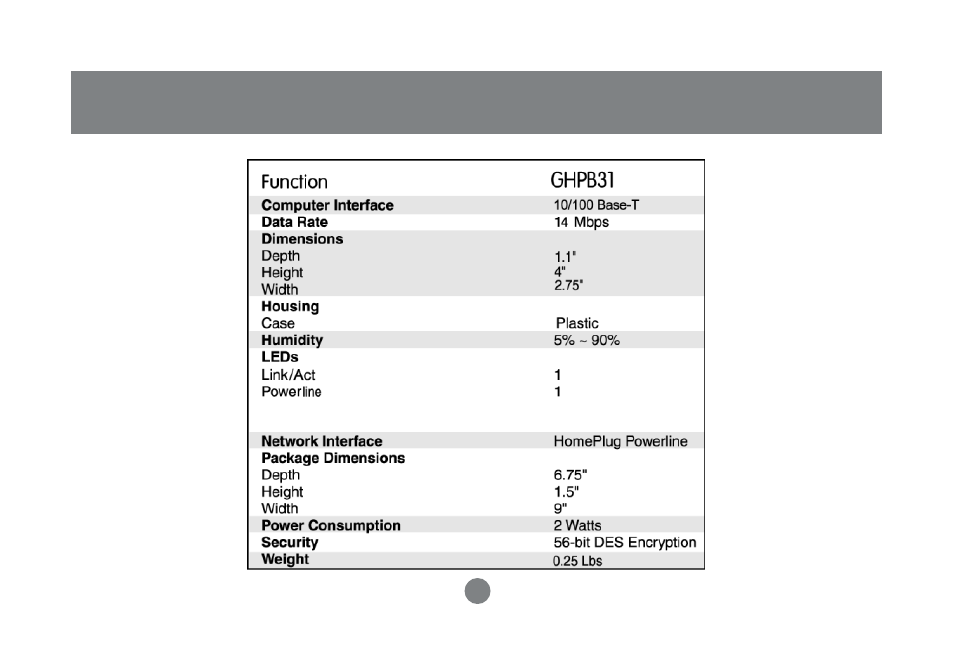 | Function | GHPB31 |
|---|---|
| **Computer Interface** | 10/100 Base-T |
| **Data Rate** | 14 Mbps |
| **Dimensions** | |
| Depth | 1.1" |
| Height | 4" |
| Width | 2.75" |
| **Housing** | |
| Case | Plastic |
| **Humidity** | 5% ~ 90% |
| **LEDs** | |
| Link/Act | 1 |
| Powerline | 1 |
| **Network Interface** | HomePlug Powerline |
| **Package Dimensions** | |
| Depth | 6.75" |
| Height | 1.5" |
| Width | 9" |
| **Power Consumption** | 2 Watts |
| **Security** | 56-bit DES Encryption |
| **Weight** | 0.25 Lbs |